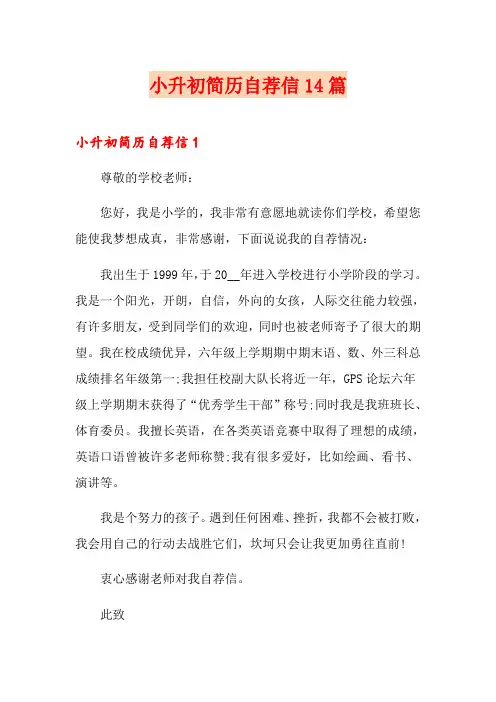 小升初简历自荐信14篇

小升初简历自荐信1

尊敬的学校老师：

您好，我是小学的，我非常有意愿地就读你们学校，希望您能使我梦想成真，非常感谢，下面说说我的自荐情况：

我出生于1999年，于20__年进入学校进行小学阶段的学习。我是一个阳光，开朗，自信，外向的女孩，人际交往能力较强，有许多朋友，受到同学们的欢迎，同时也被老师寄予了很大的期望。我在校成绩优异，六年级上学期期中期末语、数、外三科总成绩排名年级第一;我担任校副大队长将近一年，GPS论坛六年级上学期期末获得了“优秀学生干部”称号;同时我是我班班长、体育委员。我擅长英语，在各类英语竞赛中取得了理想的成绩，英语口语曾被许多老师称赞;我有很多爱好，比如绘画、看书、演讲等。

我是个努力的孩子。遇到任何困难、挫折，我都不会被打败，我会用自己的行动去战胜它们，坎坷只会让我更加勇往直前!

衷心感谢老师对我自荐信。

此致